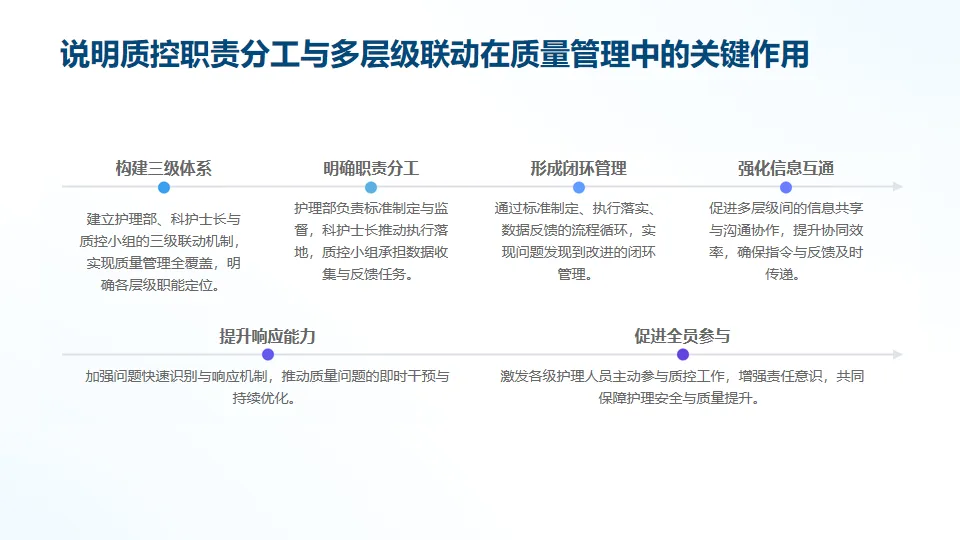 说明质控职责分工与多层级联动在质量管理中的关键作用

构建三级体系

建立护理部、科护士长与质控小组的三级联动机制，实现质量管理全覆盖，明确各层级职能定位。

明确职责分工

护理部负责标准制定与监督，科护士长推动执行落地，质控小组承担数据收集与反馈任务。

形成闭环管理

通过标准制定、执行落实、数据反馈的流程循环，实现问题发现到改进的闭环管理。

强化信息互通

促进多层级间的信息共享与沟通协作，提升协同效率，确保指令与反馈及时传递。

提升响应能力

加强问题快速识别与响应机制，推动质量问题的即时干预与持续优化。

促进全员参与

激发各级护理人员主动参与质控工作，增强责任意识，共同保障护理安全与质量提升。